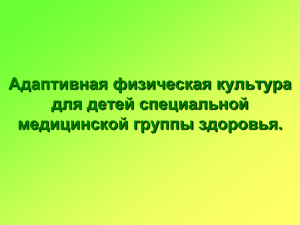 Адаптивная физическая культура для детей специальной медицинской группы здоровья.